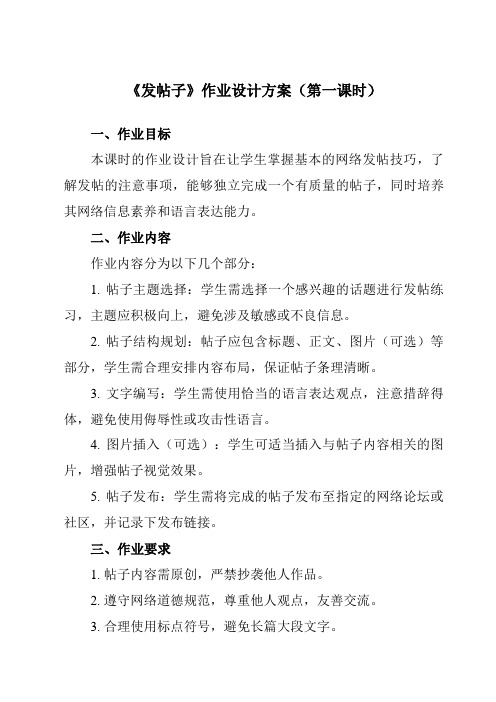 《发帖子》作业设计方案（第一课时）

一、作业目标

本课时的作业设计旨在让学生掌握基本的网络发帖技巧，了解发帖的注意事项，能够独立完成一个有质量的帖子，同时培养其网络信息素养和语言表达能力。

二、作业内容

作业内容分为以下几个部分：

1. 帖子主题选择：学生需选择一个感兴趣的话题进行发帖练习，主题应积极向上，避免涉及敏感或不良信息。

2. 帖子结构规划：帖子应包含标题、正文、图片（可选）等部分，学生需合理安排内容布局，保证帖子条理清晰。

3. 文字编写：学生需使用恰当的语言表达观点，注意措辞得体，避免使用侮辱性或攻击性语言。

4. 图片插入（可选）：学生可适当插入与帖子内容相关的图片，增强帖子视觉效果。

5. 帖子发布：学生需将完成的帖子发布至指定的网络论坛或社区，并记录下发布链接。

三、作业要求

1. 帖子内容需原创，严禁抄袭他人作品。

2. 遵守网络道德规范，尊重他人观点，友善交流。

3. 合理使用标点符号，避免长篇大段文字。